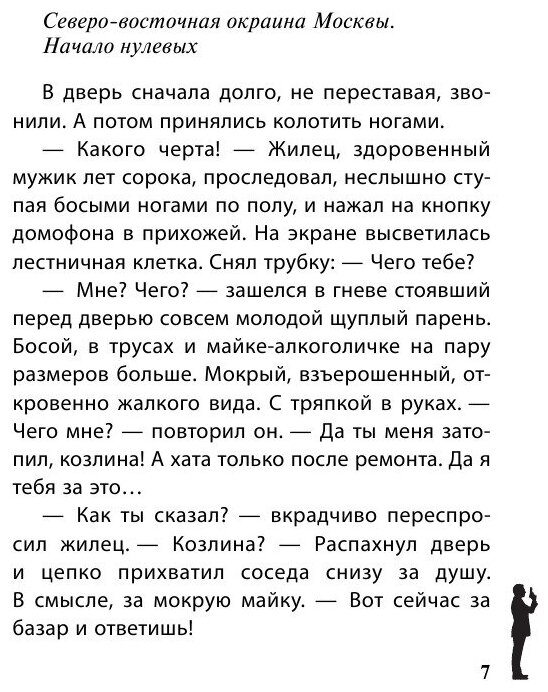 Северо-восточная окраина Москвы.
Начало нулевых

В дверь сначала долго, не переставая, звонили. А потом принялись колотить ногами.

— Какого черта! — Жилец, здоровенный мужик лет сорока, проследовал, неслышно ступая босыми ногами по полу, и нажал на кнопку домофона в прихожей. На экране высветилась лестничная клетка. Снял трубку: — Чего тебе?

— Мне? Чего? — зашелся в гневе стоявший перед дверью совсем молодой щуплый парень. Босой, в трусах и майке-алкоголичке на пару размеров больше. Мокрый, взъерошенный, откровенно жалкого вида. С тряпкой в руках. — Чего мне? — повторил он. — Да ты меня затопил, козлина! А хата только после ремонта. Да я тебя за это…

— Как ты сказал? — вкрадчиво переспросил жилец. — Козлина? — Распахнул дверь и цепко прихватил соседа снизу за душу. В смысле, за мокрую майку. — Вот сейчас за базар и ответишь!

7